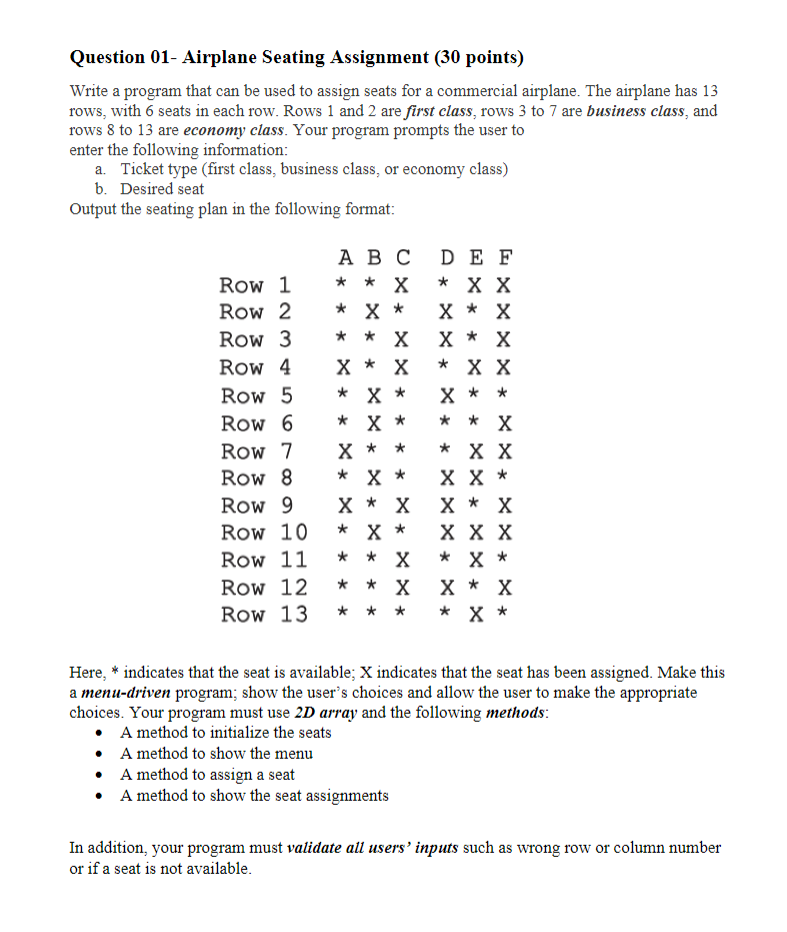 Question 01- Airplane Seating Assignment (30 points)

Write a program that can be used to assign seats for a commercial airplane. The airplane has 13 rows, with 6 seats in each row. Rows 1 and 2 are first class, rows 3 to 7 are business class, and rows 8 to 13 are economy class. Your program prompts the user to enter the following information:
a. Ticket type (first class, business class, or economy class)
b. Desired seat
Output the seating plan in the following format:

|  | A | B | C | D | E | F |
|---|---|---|---|---|---|---|
| Row 1 | * | * | X | * | X | X |
| Row 2 | * | X | * | X | * | X |
| Row 3 | * | * | X | X | * | X |
| Row 4 | X | * | X | * | X | X |
| Row 5 | * | X | * | X | * | * |
| Row 6 | * | X | * | * | * | X |
| Row 7 | X | * | * | * | X | X |
| Row 8 | * | X | * | X | X | * |
| Row 9 | X | * | X | X | * | X |
| Row 10 | * | X | * | X | X | X |
| Row 11 | * | * | X | * | X | * |
| Row 12 | * | * | X | X | * | X |
| Row 13 | * | * | * | * | X | * |

Here, * indicates that the seat is available; X indicates that the seat has been assigned. Make this a menu-driven program; show the user's choices and allow the user to make the appropriate choices. Your program must use 2D array and the following methods:
• A method to initialize the seats
• A method to show the menu
• A method to assign a seat
• A method to show the seat assignments

In addition, your program must validate all users' inputs such as wrong row or column number or if a seat is not available.